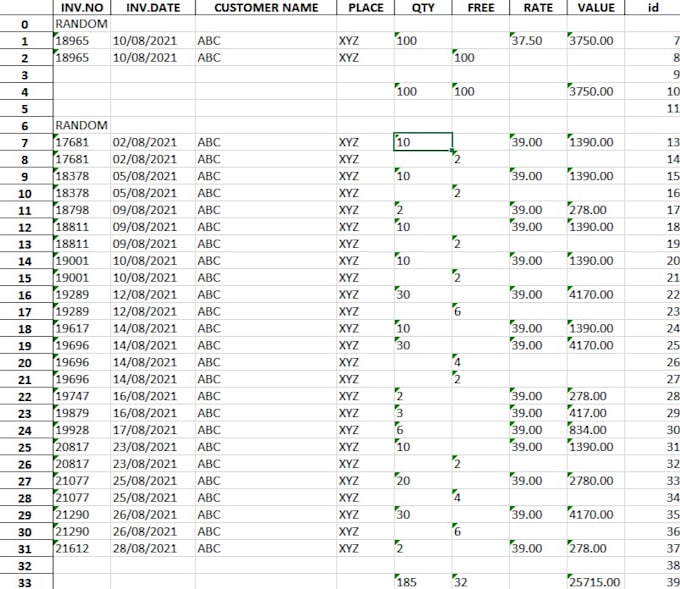 |  | INV.NO | INV.DATE | CUSTOMER NAME | PLACE | QTY | FREE | RATE | VALUE | id |
|---|---|---|---|---|---|---|---|---|---|
| 0 | RANDOM |  |  |  |  |  |  |  |  |
| 1 | 18965 | 10/08/2021 | ABC | XYZ | 100 |  | 37.50 | 3750.00 | 7 |
| 2 | 18965 | 10/08/2021 | ABC | XYZ |  | 100 |  |  | 8 |
| 3 |  |  |  |  |  |  |  |  | 9 |
| 4 |  |  |  |  | 100 | 100 |  | 3750.00 | 10 |
| 5 |  |  |  |  |  |  |  |  | 11 |
| 6 | RANDOM |  |  |  |  |  |  |  |  |
| 7 | 17681 | 02/08/2021 | ABC | XYZ | 10 |  | 39.00 | 1390.00 | 13 |
| 8 | 17681 | 02/08/2021 | ABC | XYZ |  | 2 |  |  | 14 |
| 9 | 18378 | 05/08/2021 | ABC | XYZ | 10 |  | 39.00 | 1390.00 | 15 |
| 10 | 18378 | 05/08/2021 | ABC | XYZ |  | 2 |  |  | 16 |
| 11 | 18798 | 09/08/2021 | ABC | XYZ | 2 |  | 39.00 | 278.00 | 17 |
| 12 | 18811 | 09/08/2021 | ABC | XYZ | 10 |  | 39.00 | 1390.00 | 18 |
| 13 | 18811 | 09/08/2021 | ABC | XYZ |  | 2 |  |  | 19 |
| 14 | 19001 | 10/08/2021 | ABC | XYZ | 10 |  | 39.00 | 1390.00 | 20 |
| 15 | 19001 | 10/08/2021 | ABC | XYZ |  | 2 |  |  | 21 |
| 16 | 19289 | 12/08/2021 | ABC | XYZ | 30 |  | 39.00 | 4170.00 | 22 |
| 17 | 19289 | 12/08/2021 | ABC | XYZ |  | 6 |  |  | 23 |
| 18 | 19617 | 14/08/2021 | ABC | XYZ | 10 |  | 39.00 | 1390.00 | 24 |
| 19 | 19696 | 14/08/2021 | ABC | XYZ | 30 |  | 39.00 | 4170.00 | 25 |
| 20 | 19696 | 14/08/2021 | ABC | XYZ |  | 4 |  |  | 26 |
| 21 | 19696 | 14/08/2021 | ABC | XYZ |  | 2 |  |  | 27 |
| 22 | 19747 | 16/08/2021 | ABC | XYZ | 2 |  | 39.00 | 278.00 | 28 |
| 23 | 19879 | 16/08/2021 | ABC | XYZ | 3 |  | 39.00 | 417.00 | 29 |
| 24 | 19928 | 17/08/2021 | ABC | XYZ | 6 |  | 39.00 | 834.00 | 30 |
| 25 | 20817 | 23/08/2021 | ABC | XYZ | 10 |  | 39.00 | 1390.00 | 31 |
| 26 | 20817 | 23/08/2021 | ABC | XYZ |  | 2 |  |  | 32 |
| 27 | 21077 | 25/08/2021 | ABC | XYZ | 20 |  | 39.00 | 2780.00 | 33 |
| 28 | 21077 | 25/08/2021 | ABC | XYZ |  | 4 |  |  | 34 |
| 29 | 21290 | 26/08/2021 | ABC | XYZ | 30 |  | 39.00 | 4170.00 | 35 |
| 30 | 21290 | 26/08/2021 | ABC | XYZ |  | 6 |  |  | 36 |
| 31 | 21612 | 28/08/2021 | ABC | XYZ | 2 |  | 39.00 | 278.00 | 37 |
| 32 |  |  |  |  |  |  |  |  | 38 |
| 33 |  |  |  |  | 185 | 32 |  | 25715.00 | 39 |